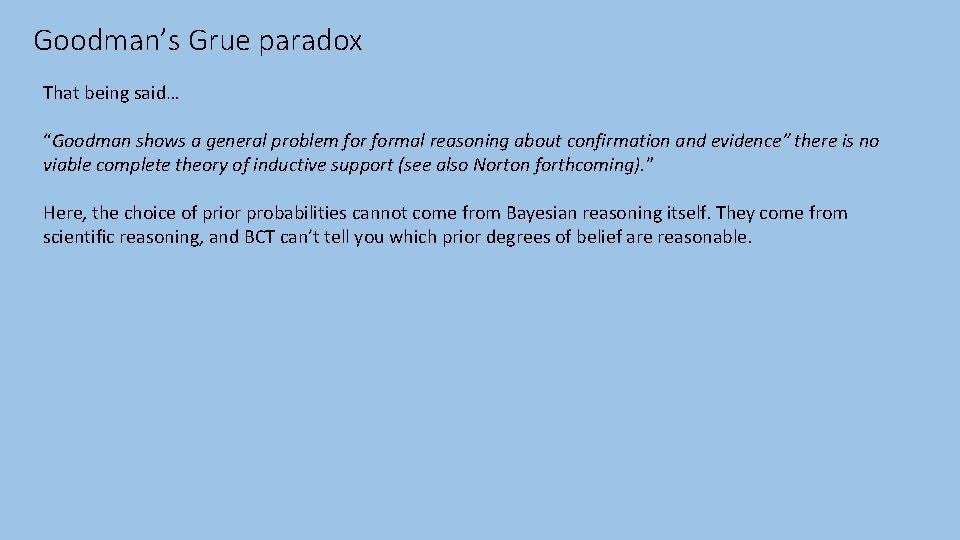 Goodman’s Grue paradox

That being said…

“Goodman shows a general problem for formal reasoning about confirmation and evidence” there is no viable complete theory of inductive support (see also Norton forthcoming).”

Here, the choice of prior probabilities cannot come from Bayesian reasoning itself. They come from scientific reasoning, and BCT can’t tell you which prior degrees of belief are reasonable.